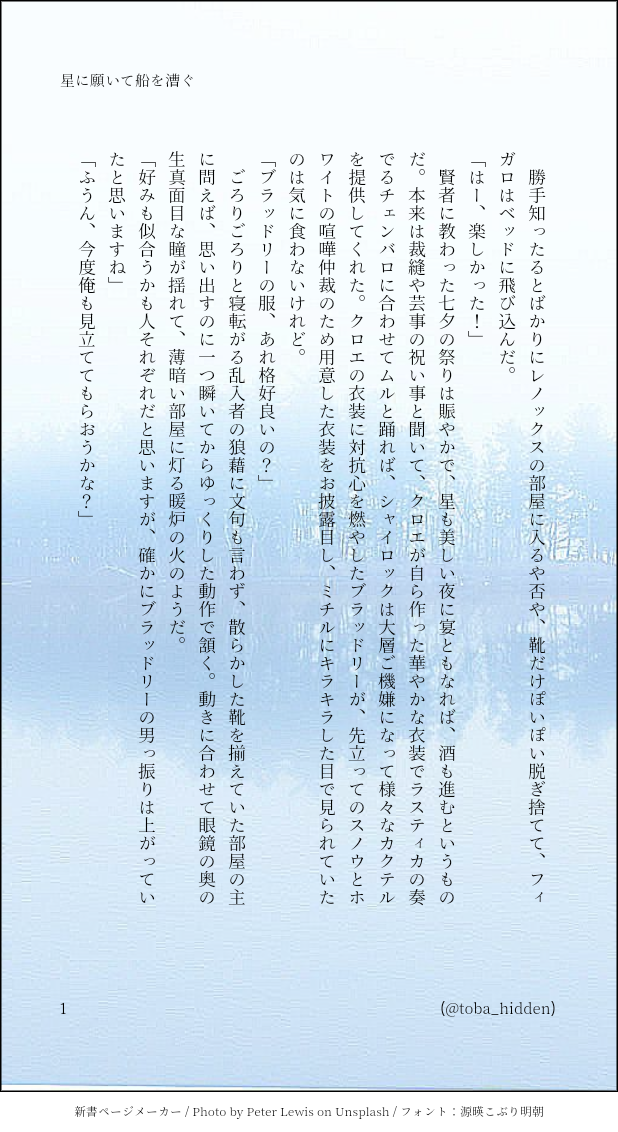 星に願いて船を漕ぐ

勝手知ったるとばかりにレノックスの部屋に入るや否や、靴だけぽいぽい脱ぎ捨てて、フィガロはベッドに飛び込んだ。

「はー、楽しかった！」

賢者に教わった七夕の祭りは賑やかで、星も美しい夜に宴ともなれば、酒も進むというものだ。本来は裁縫や芸事の祝い事と聞いて、クロエが自ら作った華やかな衣装でラスティカの奏でるチェンバロに合わせてムルと踊れば、シャイロックは大層ご機嫌になって様々なカクテルを提供してくれた。クロエの衣装に対抗心を燃やしたブラッドリーが、先立ってのスノウとホワイトの喧嘩仲裁のため用意した衣装をお披露目し、ミチルにキラキラした目で見られていたのは気に食わないけれど。

「ブラッドリーの服、あれ格好良いの？」

ごろりごろりと寝転がる乱入者の狼藉に文句も言わず、散らかした靴を揃えていた部屋の主に問えば、思い出すのに一つ瞬いてからゆっくりした動作で頷く。動きに合わせて眼鏡の奥の生真面目な瞳が揺れて、薄暗い部屋に灯る暖炉の火のようだ。

「好みも似合うかも人それぞれだと思いますが、確かにブラッドリーの男っ振りは上がっていたと思いますね」

「ふうん、今度俺も見立ててもらおうかな？」

1

(@toba_hidden)

新書ページメーカー / Photo by Peter Lewis on Unsplash / フォント：源暎こぶり明朝